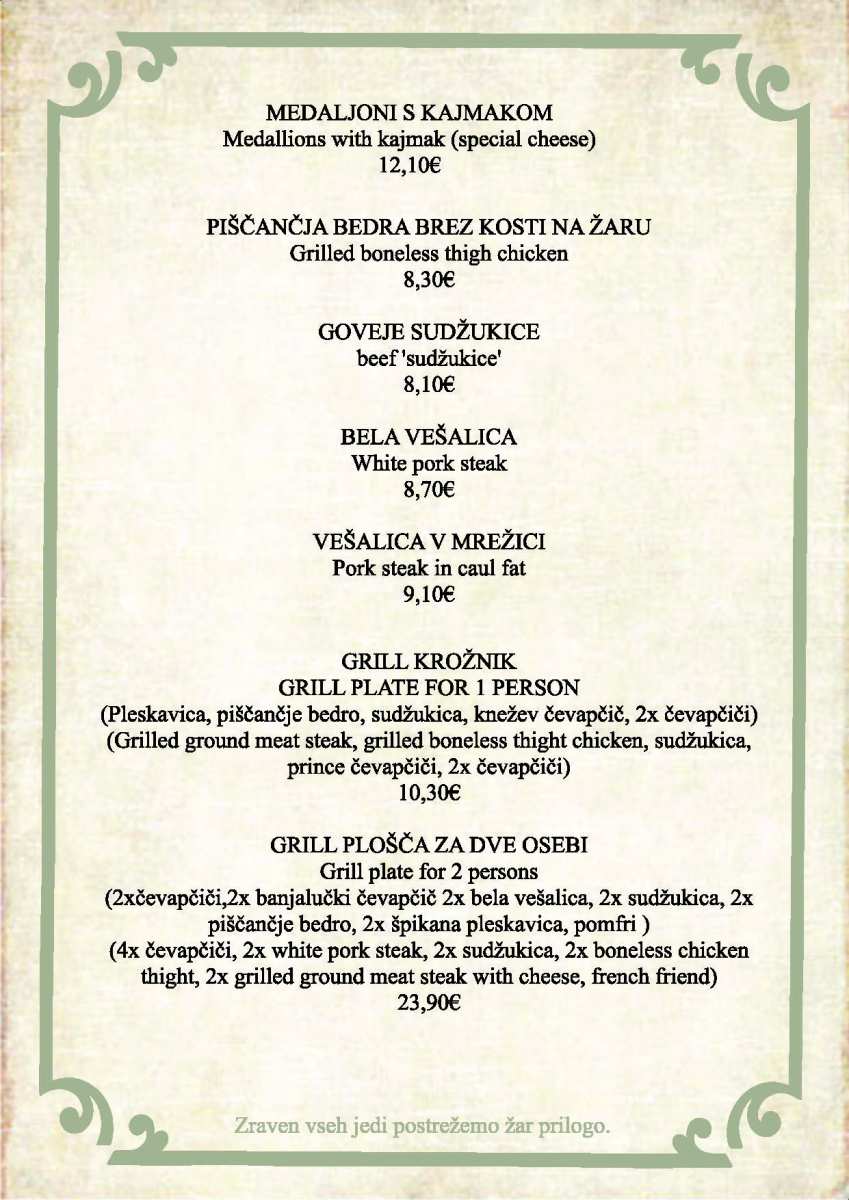 MEDALJONI S KAJMAKOM
Medallions with kajmak (special cheese)
12,10€

PIŠČANČJA BEDRA BREZ KOSTI NA ŽARU
Grilled boneless thigh chicken
8,30€

GOVEJE SUDŽUKICE
beef 'sudžukice'
8,10€

BELA VEŠALICA
White pork steak
8,70€

VEŠALICA V MREŽICI
Pork steak in caul fat
9,10€

GRILL KROŽNIK
GRILL PLATE FOR 1 PERSON
(Pleskavica, piščančje bedro, sudžukica, knežev čevapčič, 2x čevapčiči)
(Grilled ground meat steak, grilled boneless thight chicken, sudžukica, prince čevapčiči, 2x čevapčiči)
10,30€

GRILL PLOŠČA ZA DVE OSEBI
Grill plate for 2 persons
(2xčevapčiči,2x banjalučki čevapčič 2x bela vešalica, 2x sudžukica, 2x piščančje bedro, 2x špikana pleskavica, pomfri )
(4x čevapčiči, 2x white pork steak, 2x sudžukica, 2x boneless chicken thight, 2x grilled ground meat steak with cheese, french friend)
23,90€

Zraven vseh jedi postrežemo žar prilogo.